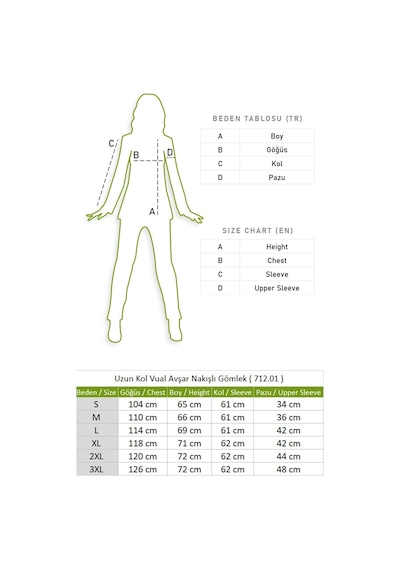 C
B
D
A

BEDEN TABLOSU (TR)

| A | Boy |
|---|---|
| B | Göğüs |
| C | Kol |
| D | Pazu |

SIZE CHART (EN)

| A | Height |
|---|---|
| B | Chest |
| C | Sleeve |
| D | Upper Sleeve |

Uzun Kol Vual Avşar Nakışlı Gömlek ( 712.01 )

| Beden / Size | Göğüs / Chest | Boy / Height | Kol / Sleeve | Pazu / Upper Sleeve |
|---|---|---|---|---|
| S | 104 cm | 65 cm | 61 cm | 34 cm |
| M | 110 cm | 66 cm | 61 cm | 36 cm |
| L | 114 cm | 69 cm | 61 cm | 42 cm |
| XL | 118 cm | 71 cm | 62 cm | 42 cm |
| 2XL | 120 cm | 72 cm | 62 cm | 44 cm |
| 3XL | 126 cm | 72 cm | 62 cm | 48 cm |